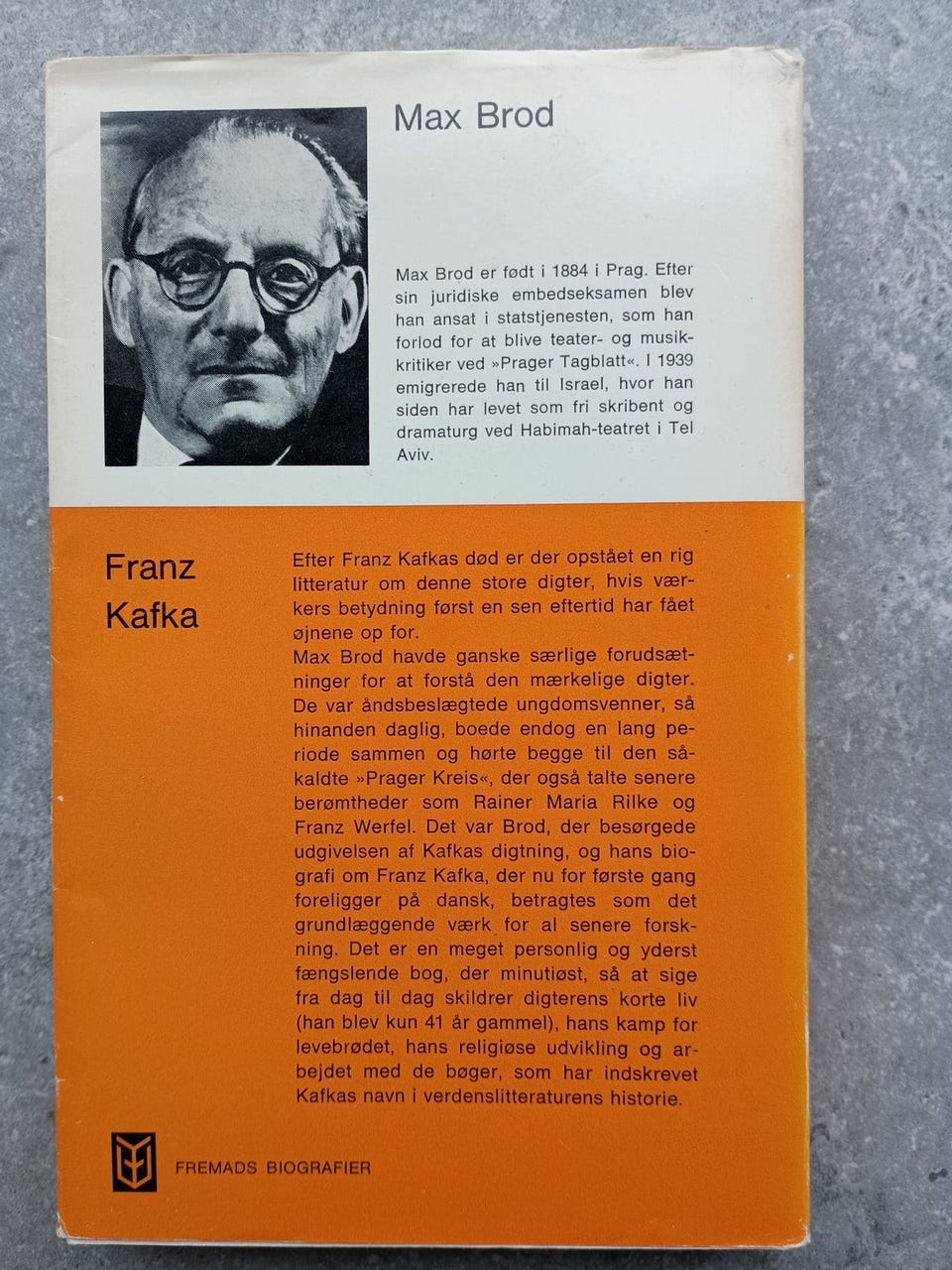 Max Brod

Max Brod er født i 1884 i Prag. Efter sin juridiske embedseksamen blev han ansat i statstjenesten, som han forlod for at blive teater- og musikkritiker ved »Prager Tagblatt«. I 1939 emigrerede han til Israel, hvor han siden har levet som fri skribent og dramaturg ved Habimah-teatret i Tel Aviv.

Franz Kafka

Efter Franz Kafkas død er der opstået en rig litteratur om denne store digter, hvis værkers betydning først en sen eftertid har fået øjnene op for.
Max Brod havde ganske særlige forudsætninger for at forstå den mærkelige digter. De var åndsbeslægtede ungdomsvenner, så hinanden daglig, boede endog en lang periode sammen og hørte begge til den såkaldte »Prager Kreis«, der også talte senere berømtheder som Rainer Maria Rilke og Franz Werfel. Det var Brod, der besørgede udgivelsen af Kafkas digtning, og hans biografi om Franz Kafka, der nu for første gang foreligger på dansk, betragtes som det grundlæggende værk for al senere forskning. Det er en meget personlig og yderst fængslende bog, der minutiøst, så at sige fra dag til dag skildrer digterens korte liv (han blev kun 41 år gammel), hans kamp for levebrødet, hans religiøse udvikling og arbejdet med de bøger, som har indskrevet Kafkas navn i verdenslitteraturens historie.

FREMADS BIOGRAFIER